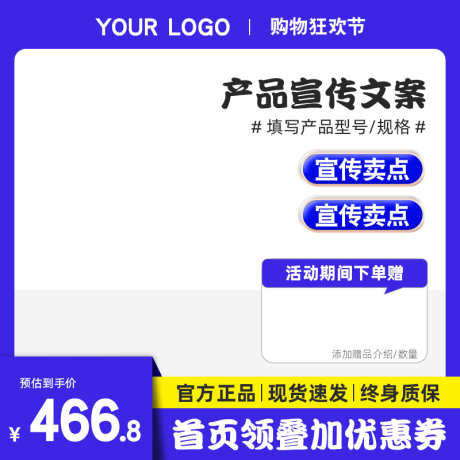 YOUR LOGO | 购物狂欢节

产品宣传文案

# 填写产品型号/规格 #

宣传卖点

宣传卖点

活动期间下单赠

添加赠品介绍/数量

预估到手价

¥ 466.8

官方正品 | 现货速发 | 终身质保

首页领叠加优惠券